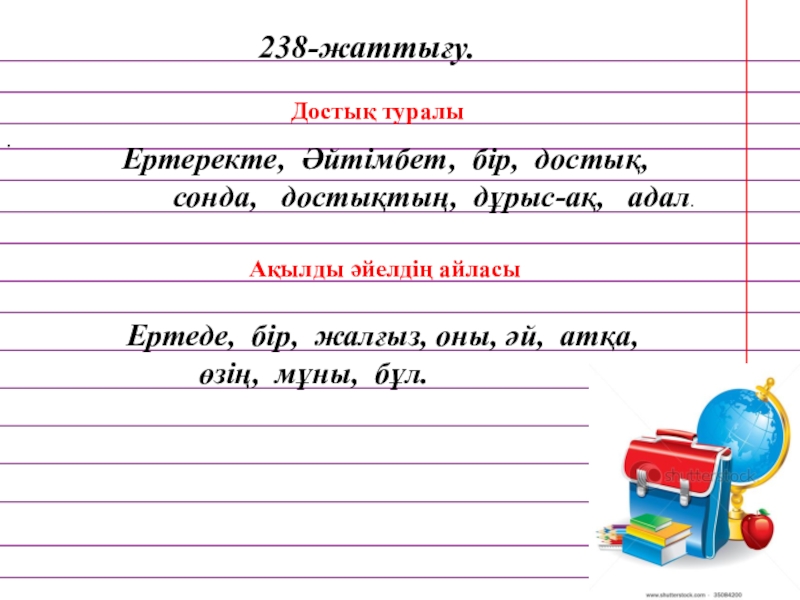 238-жаттығу.

Достық туралы

.

Ертеректе, Әйтімбет, бір, достық, сонда, достықтың, дұрыс-ақ, адал.

Ақылды әйелдің айласы

Ертеде, бір, жалғыз, оны, әй, атқа, өзің, мұны, бұл.

shutterstock

www.shutterstock.com · 35084200